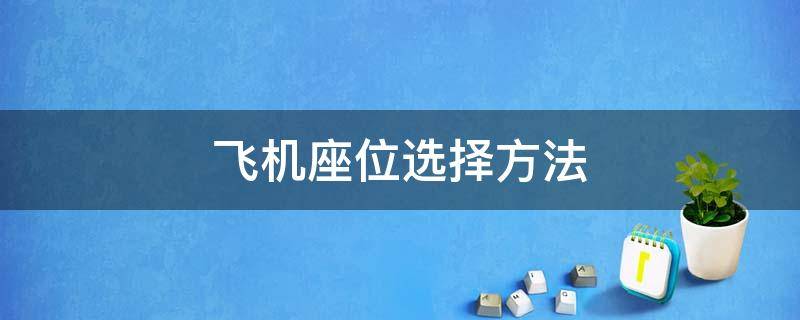 飞机座位选择方法